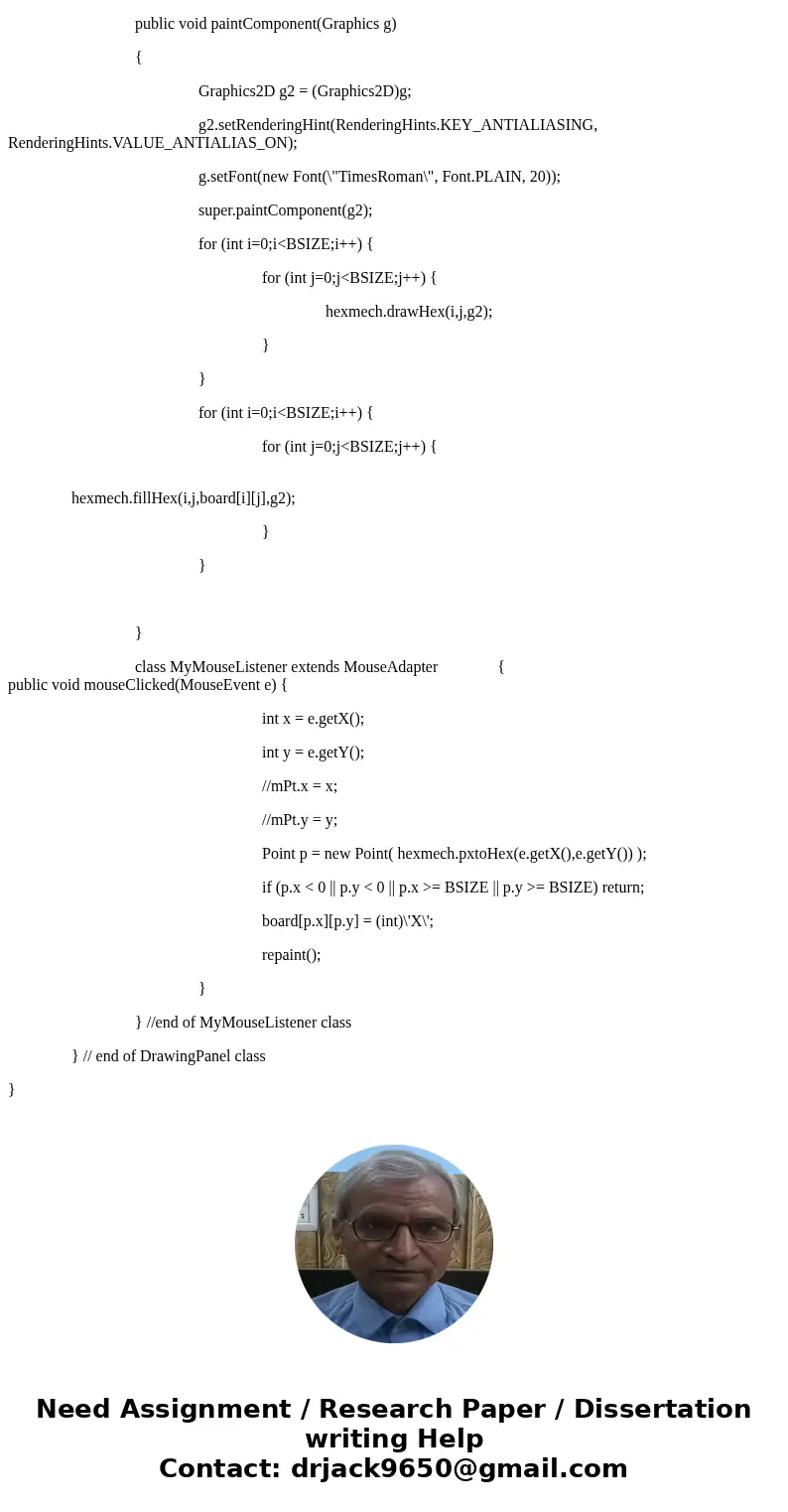 public void paintComponent(Graphics g)

{

Graphics2D g2 = (Graphics2D)g;

g2.setRenderingHint(RenderingHints.KEY_ANTIALIASING, RenderingHints.VALUE_ANTIALIAS_ON);

g.setFont(new Font(\"TimesRoman\", Font.PLAIN, 20));

super.paintComponent(g2);

for (int i=0;i<BSIZE;i++) {

for (int j=0;j<BSIZE;j++) {

hexmech.drawHex(i,j,g2);

}

}

for (int i=0;i<BSIZE;i++) {

for (int j=0;j<BSIZE;j++) {

hexmech.fillHex(i,j,board[i][j],g2);

}

}

}

class MyMouseListener extends MouseAdapter {
public void mouseClicked(MouseEvent e) {

int x = e.getX();

int y = e.getY();

//mPt.x = x;

//mPt.y = y;

Point p = new Point( hexmech.pxtoHex(e.getX(),e.getY()) );

if (p.x < 0 || p.y < 0 || p.x >= BSIZE || p.y >= BSIZE) return;

board[p.x][p.y] = (int)\'X\';

repaint();

}

} //end of MyMouseListener class

} // end of DrawingPanel class

}

Need Assignment / Research Paper / Dissertation writing Help
Contact: drjack9650@gmail.com